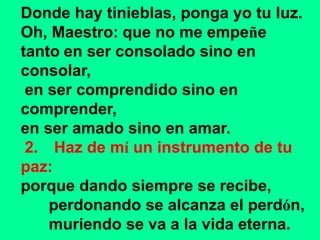 Donde hay tinieblas, ponga yo tu luz.
Oh, Maestro: que no me empeñe tanto en ser consolado sino en consolar,
en ser comprendido sino en comprender,
en ser amado sino en amar.
2. Haz de mí un instrumento de tu paz:
porque dando siempre se recibe,
perdonando se alcanza el perdón,
muriendo se va a la vida eterna.